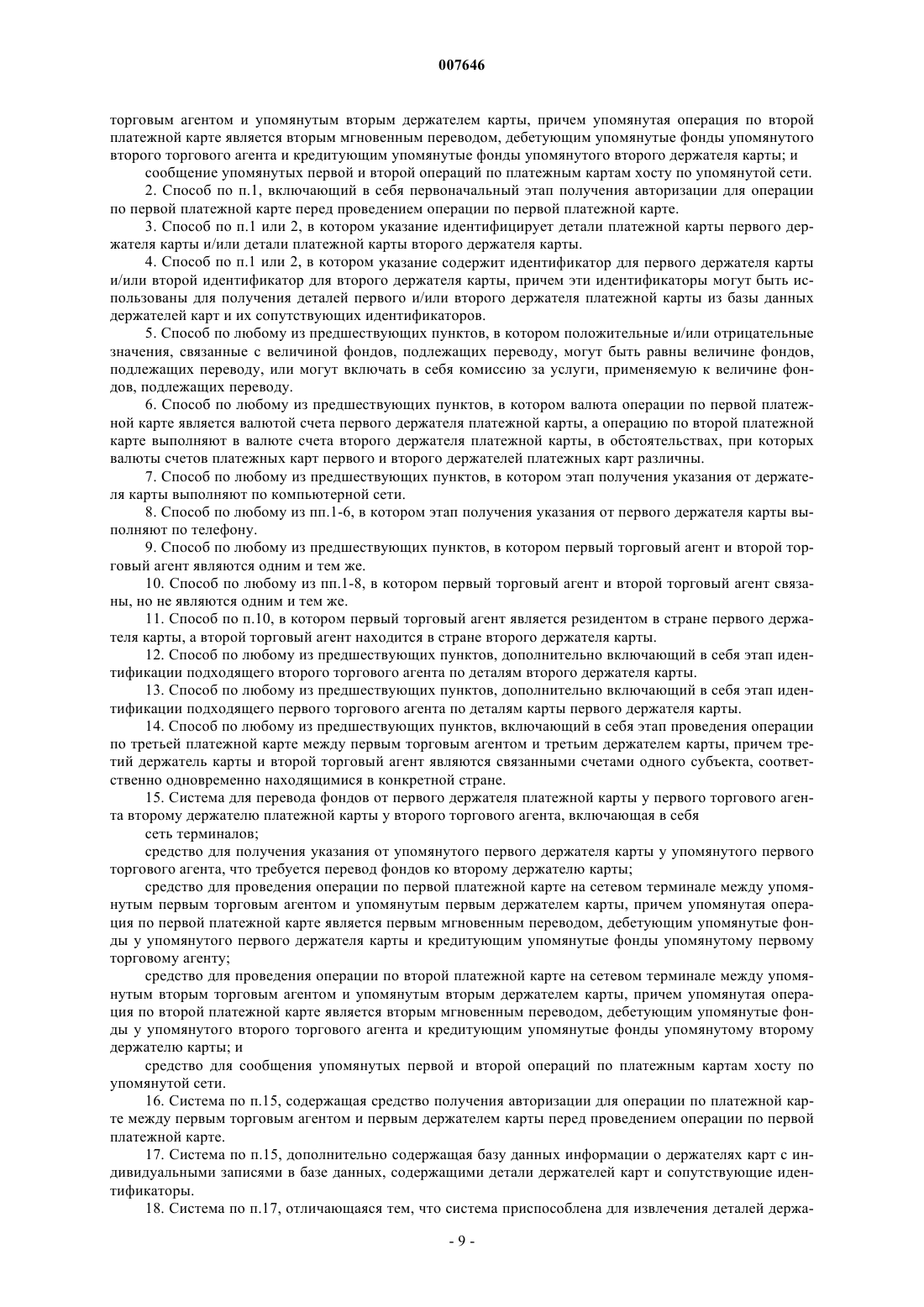 007646

торговым агентом и упомянутым вторым держателем карты, причем упомянутая операция по второй платежной карте является вторым мгновенным переводом, дебетующим упомянутые фонды упомянутого второго торгового агента и кредитующим упомянутые фонды упомянутого второго держателя карты; и

сообщение упомянутых первой и второй операций по платежным картам хосту по упомянутой сети.

2. Способ по п.1, включающий в себя первоначальный этап получения авторизации для операции по первой платежной карте перед проведением операции по первой платежной карте.

3. Способ по п.1 или 2, в котором указание идентифицирует детали платежной карты первого держателя карты и/или детали платежной карты второго держателя карты.

4. Способ по п.1 или 2, в котором указание содержит идентификатор для первого держателя карты и/или второй идентификатор для второго держателя карты, причем эти идентификаторы могут быть использованы для получения деталей первого и/или второго держателя платежной карты из базы данных держателей карт и их сопутствующих идентификаторов.

5. Способ по любому из предшествующих пунктов, в котором положительные и/или отрицательные значения, связанные с величиной фондов, подлежащих переводу, могут быть равны величине фондов, подлежащих переводу, или могут включать в себя комиссию за услуги, применяемую к величине фондов, подлежащих переводу.

6. Способ по любому из предшествующих пунктов, в котором валюта операции по первой платежной карте является валютой счета первого держателя платежной карты, а операцию по второй платежной карте выполняют в валюте счета второго держателя платежной карты, в обстоятельствах, при которых валюты счетов платежных карт первого и второго держателей платежных карт различны.

7. Способ по любому из предшествующих пунктов, в котором этап получения указания от держателя карты выполняют по компьютерной сети.

8. Способ по любому из пп.1-6, в котором этап получения указания от первого держателя карты выполняют по телефону.

9. Способ по любому из предшествующих пунктов, в котором первый торговый агент и второй торговый агент являются одним и тем же.

10. Способ по любому из пп.1-8, в котором первый торговый агент и второй торговый агент связаны, но не являются одним и тем же.

11. Способ по п.10, в котором первый торговый агент является резидентом в стране первого держателя карты, а второй торговый агент находится в стране второго держателя карты.

12. Способ по любому из предшествующих пунктов, дополнительно включающий в себя этап идентификации подходящего второго торгового агента по деталям второго держателя карты.

13. Способ по любому из предшествующих пунктов, дополнительно включающий в себя этап идентификации подходящего первого торгового агента по деталям карты первого держателя карты.

14. Способ по любому из предшествующих пунктов, включающий в себя этап проведения операции по третьей платежной карте между первым торговым агентом и третьим держателем карты, причем третий держатель карты и второй торговый агент являются связанными счетами одного субъекта, соответственно одновременно находящимися в конкретной стране.

15. Система для перевода фондов от первого держателя платежной карты у первого торгового агента второму держателю платежной карты у второго торгового агента, включающая в себя

сеть терминалов;

средство для получения указания от упомянутого первого держателя карты у упомянутого первого торгового агента, что требуется перевод фондов ко второму держателю карты;

средство для проведения операции по первой платежной карте на сетевом терминале между упомянутым первым торговым агентом и упомянутым первым держателем карты, причем упомянутая операция по первой платежной карте является первым мгновенным переводом, дебетующим упомянутые фонды у упомянутого первого держателя карты и кредитующим упомянутые фонды упомянутому первому торговому агенту;

средство для проведения операции по второй платежной карте на сетевом терминале между упомянутым вторым торговым агентом и упомянутым вторым держателем карты, причем упомянутая операция по второй платежной карте является вторым мгновенным переводом, дебетующим упомянутые фонды у упомянутого второго торгового агента и кредитующим упомянутые фонды упомянутому второму держателю карты; и

средство для сообщения упомянутых первой и второй операций по платежным картам хосту по упомянутой сети.

16. Система по п.15, содержащая средство получения авторизации для операции по платежной карте между первым торговым агентом и первым держателем карты перед проведением операции по первой платежной карте.

17. Система по п.15, дополнительно содержащая базу данных информации о держателях карт с индивидуальными записями в базе данных, содержащими детали держателей карт и сопутствующие идентификаторы.

18. Система по п.17, отличающаяся тем, что система приспособлена для извлечения деталей держа-

- 9 -